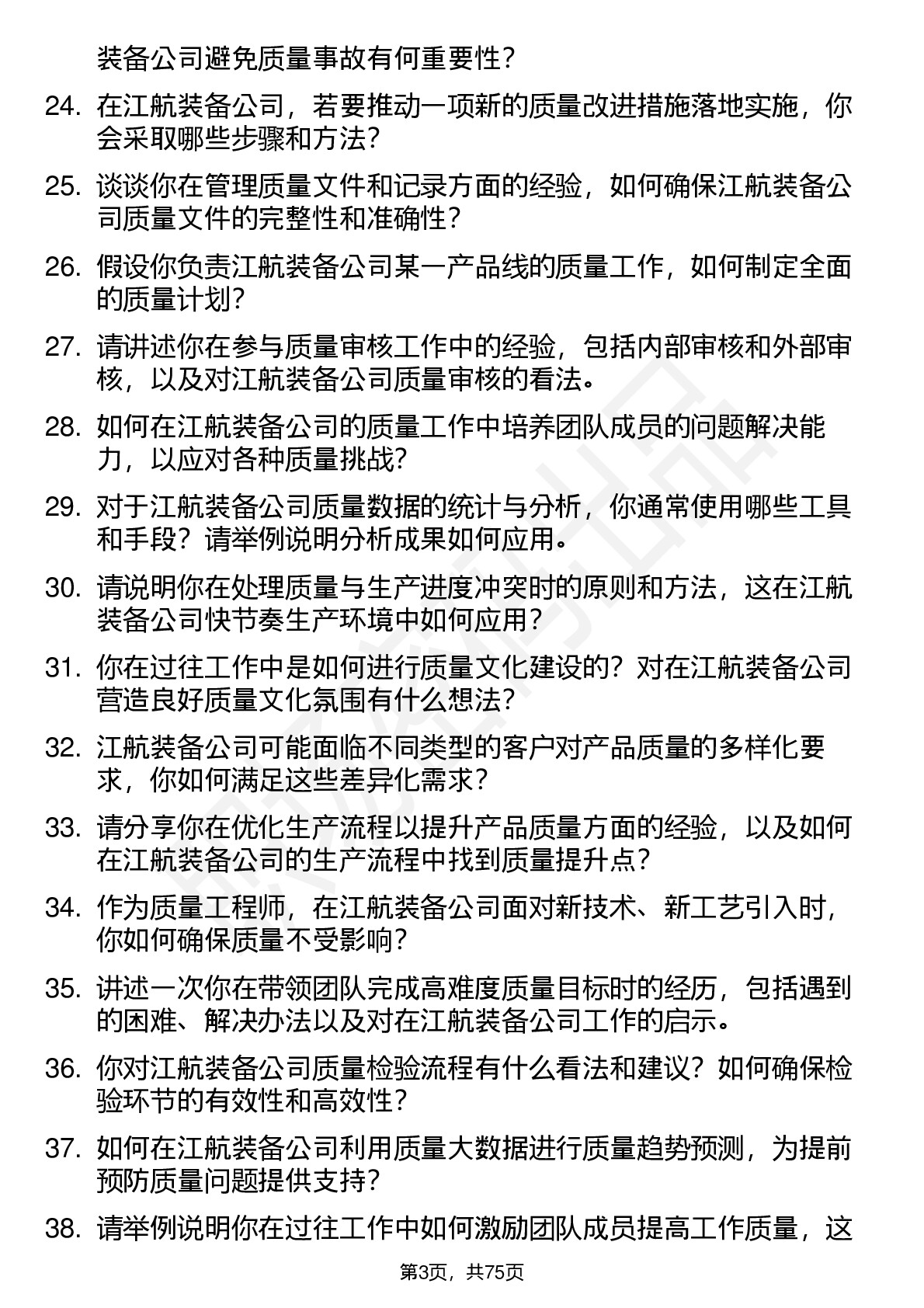 装备公司避免质量事故有何重要性？

24. 在江航装备公司，若要推动一项新的质量改进措施落地实施，你会采取哪些步骤和方法？

25. 谈谈你在管理质量文件和记录方面的经验，如何确保江航装备公司质量文件的完整性和准确性？

26. 假设你负责江航装备公司某一产品线的质量工作，如何制定全面的质量计划？

27. 请讲述你在参与质量审核工作中的经验，包括内部审核和外部审核，以及对江航装备公司质量审核的看法。

28. 如何在江航装备公司的质量工作中培养团队成员的问题解决能力，以应对各种质量挑战？

29. 对于江航装备公司质量数据的统计与分析，你通常使用哪些工具和手段？请举例说明分析成果如何应用。

30. 请说明你在处理质量与生产进度冲突时的原则和方法，这在江航装备公司快节奏生产环境中如何应用？

31. 你在过往工作中是如何进行质量文化建设的？对在江航装备公司营造良好质量文化氛围有什么想法？

32. 江航装备公司可能面临不同类型的客户对产品质量的多样化要求，你如何满足这些差异化需求？

33. 请分享你在优化生产流程以提升产品质量方面的经验，以及如何在江航装备公司的生产流程中找到质量提升点？

34. 作为质量工程师，在江航装备公司面对新技术、新工艺引入时，你如何确保质量不受影响？

35. 讲述一次你在带领团队完成高难度质量目标时的经历，包括遇到的困难、解决办法以及对在江航装备公司工作的启示。

36. 你对江航装备公司质量检验流程有什么看法和建议？如何确保检验环节的有效性和高效性？

37. 如何在江航装备公司利用质量大数据进行质量趋势预测，为提前预防质量问题提供支持？

38. 请举例说明你在过往工作中如何激励团队成员提高工作质量，这

第3页，共75页